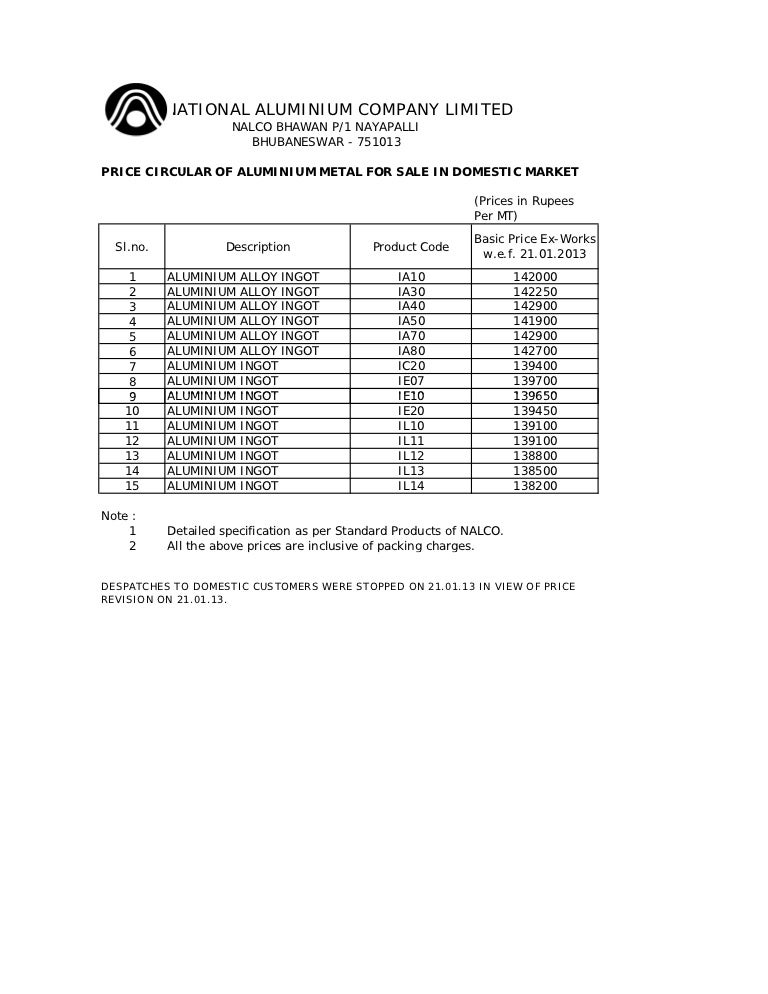 IATIONAL ALUMINIUM COMPANY LIMITED
NALCO BHAWAN P/1 NAYAPALLI
BHUBANESWAR - 751013

PRICE CIRCULAR OF ALUMINIUM METAL FOR SALE IN DOMESTIC MARKET

(Prices in Rupees Per MT)

| Sl.no. | Description | Product Code | Basic Price Ex-Works w.e.f. 21.01.2013 |
|---|---|---|---|
| 1 | ALUMINIUM ALLOY INGOT | IA10 | 142000 |
| 2 | ALUMINIUM ALLOY INGOT | IA30 | 142250 |
| 3 | ALUMINIUM ALLOY INGOT | IA40 | 142900 |
| 4 | ALUMINIUM ALLOY INGOT | IA50 | 141900 |
| 5 | ALUMINIUM ALLOY INGOT | IA70 | 142900 |
| 6 | ALUMINIUM ALLOY INGOT | IA80 | 142700 |
| 7 | ALUMINIUM INGOT | IC20 | 139400 |
| 8 | ALUMINIUM INGOT | IE07 | 139700 |
| 9 | ALUMINIUM INGOT | IE10 | 139650 |
| 10 | ALUMINIUM INGOT | IE20 | 139450 |
| 11 | ALUMINIUM INGOT | IL10 | 139100 |
| 12 | ALUMINIUM INGOT | IL11 | 139100 |
| 13 | ALUMINIUM INGOT | IL12 | 138800 |
| 14 | ALUMINIUM INGOT | IL13 | 138500 |
| 15 | ALUMINIUM INGOT | IL14 | 138200 |

Note :
1 Detailed specification as per Standard Products of NALCO.
2 All the above prices are inclusive of packing charges.

DESPATCHES TO DOMESTIC CUSTOMERS WERE STOPPED ON 21.01.13 IN VIEW OF PRICE REVISION ON 21.01.13.